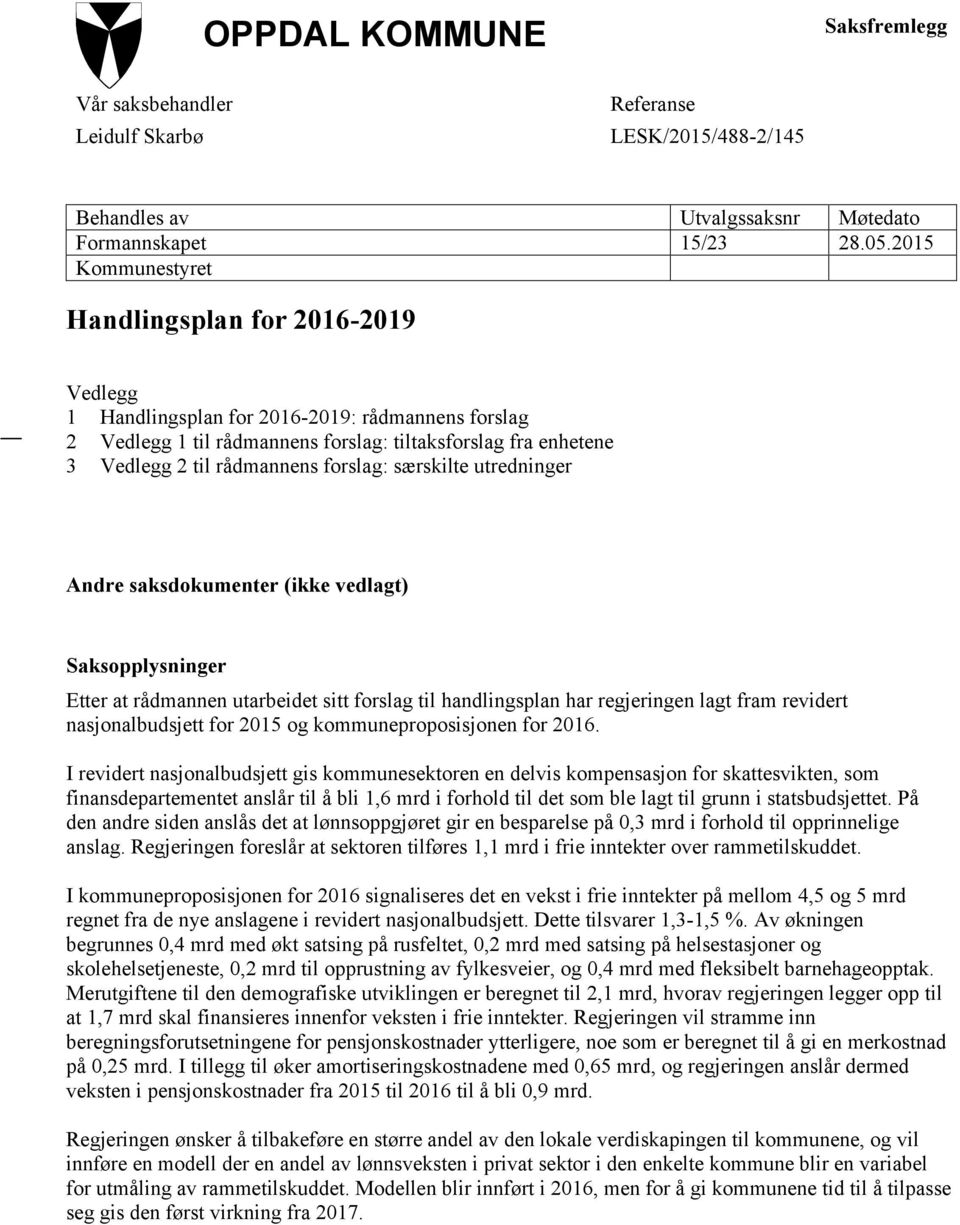 OPPDAL KOMMUNE

Saksfremlegg

Vår saksbehandler
Leidulf Skarbø

Referanse
LESK/2015/488-2/145

| Behandles av | Utvalgssaksnr | Møtedato |
|---|---|---|
| Formannskapet | 15/23 | 28.05.2015 |
| Kommunestyret | | |

Handlingsplan for 2016-2019

Vedlegg
1 Handlingsplan for 2016-2019: rådmannens forslag
2 Vedlegg 1 til rådmannens forslag: tiltaksforslag fra enhetene
3 Vedlegg 2 til rådmannens forslag: særskilte utredninger

Andre saksdokumenter (ikke vedlagt)

Saksopplysninger

Etter at rådmannen utarbeidet sitt forslag til handlingsplan har regjeringen lagt fram revidert nasjonalbudsjett for 2015 og kommuneproposisjonen for 2016.

I revidert nasjonalbudsjett gis kommunesektoren en delvis kompensasjon for skattesvikten, som finansdepartementet anslår til å bli 1,6 mrd i forhold til det som ble lagt til grunn i statsbudsjettet. På den andre siden anslås det at lønnsoppgjøret gir en besparelse på 0,3 mrd i forhold til opprinnelige anslag. Regjeringen foreslår at sektoren tilføres 1,1 mrd i frie inntekter over rammetilskuddet.

I kommuneproposisjonen for 2016 signaliseres det en vekst i frie inntekter på mellom 4,5 og 5 mrd regnet fra de nye anslagene i revidert nasjonalbudsjett. Dette tilsvarer 1,3-1,5 %. Av økningen begrunnes 0,4 mrd med økt satsing på rusfeltet, 0,2 mrd med satsing på helsestasjoner og skolehelsetjeneste, 0,2 mrd til opprustning av fylkesveier, og 0,4 mrd med fleksibelt barnehageopptak. Merutgiftene til den demografiske utviklingen er beregnet til 2,1 mrd, hvorav regjeringen legger opp til at 1,7 mrd skal finansieres innenfor veksten i frie inntekter. Regjeringen vil stramme inn beregningsforutsetningene for pensjonskostnader ytterligere, noe som er beregnet til å gi en merkostnad på 0,25 mrd. I tillegg til øker amortiseringskostnadene med 0,65 mrd, og regjeringen anslår dermed veksten i pensjonskostnader fra 2015 til 2016 til å bli 0,9 mrd.

Regjeringen ønsker å tilbakeføre en større andel av den lokale verdiskapingen til kommunene, og vil innføre en modell der en andel av lønnsveksten i privat sektor i den enkelte kommune blir en variabel for utmåling av rammetilskuddet. Modellen blir innført i 2016, men for å gi kommunene tid til å tilpasse seg gis den først virkning fra 2017.